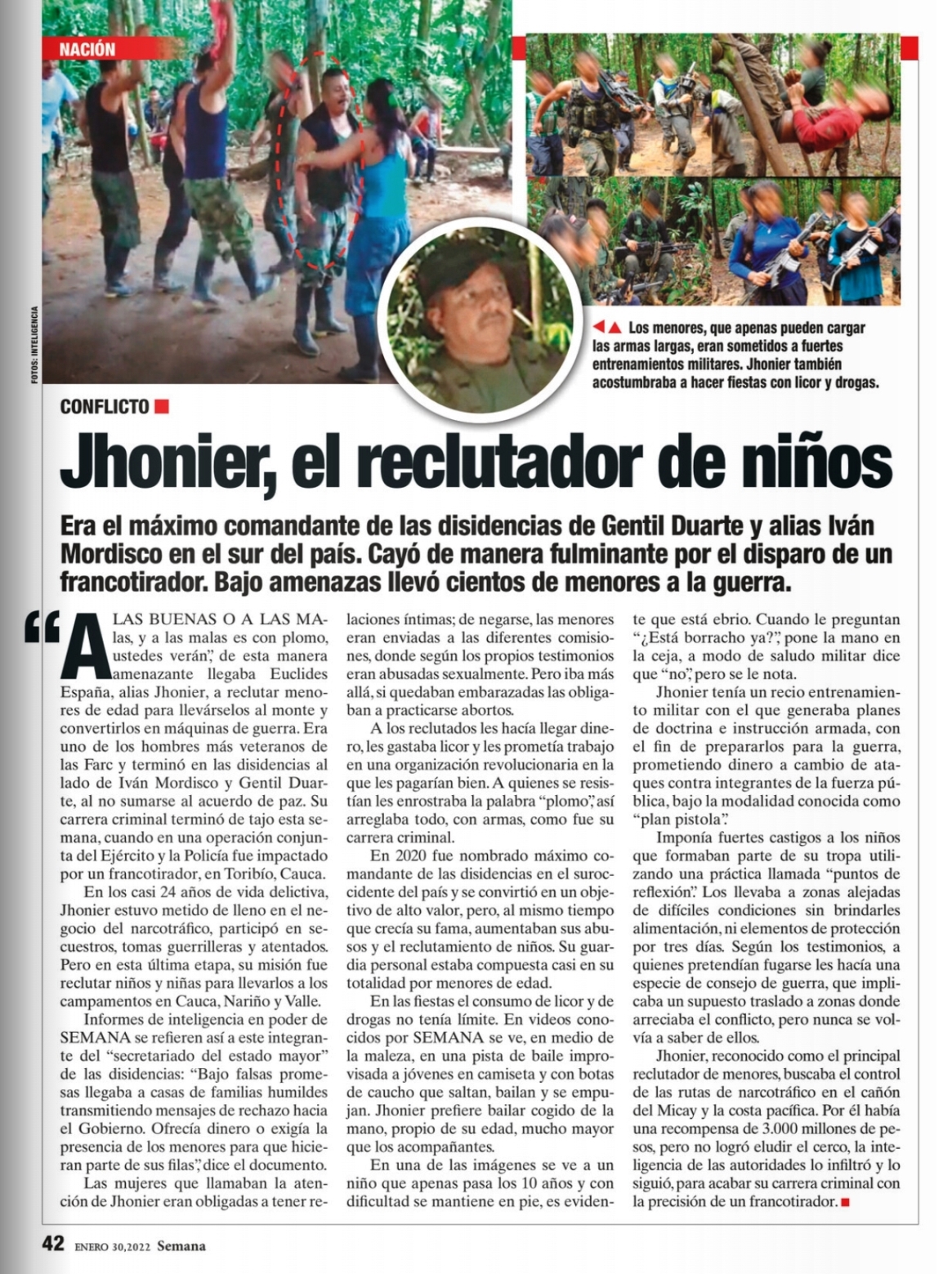 NACIÓN

FOTOS: INTELIGENCIA

Los menores, que apenas pueden cargar las armas largas, eran sometidos a fuertes entrenamientos militares. Jhonier también acostumbraba a hacer fiestas con licor y drogas.

CONFLICTO

Jhonier, el reclutador de niños

Era el máximo comandante de las disidencias de Gentil Duarte y alias Iván Mordisco en el sur del país. Cayó de manera fulminante por el disparo de un francotirador. Bajo amenazas llevó cientos de menores a la guerra.

“A LAS BUENAS O A LAS MAlas, y a las malas es con plomo, ustedes verán”, de esta manera amenazante llegaba Euclides España, alias Jhonier, a reclutar menores de edad para llevárselos al monte y convertirlos en máquinas de guerra. Era uno de los hombres más veteranos de las Farc y terminó en las disidencias al lado de Iván Mordisco y Gentil Duarte, al no sumarse al acuerdo de paz. Su carrera criminal terminó de tajo esta semana, cuando en una operación conjunta del Ejército y la Policía fue impactado por un francotirador, en Toribío, Cauca.

En los casi 24 años de vida delictiva, Jhonier estuvo metido de lleno en el negocio del narcotráfico, participó en secuestros, tomas guerrilleras y atentados. Pero en esta última etapa, su misión fue reclutar niños y niñas para llevarlos a los campamentos en Cauca, Nariño y Valle.

Informes de inteligencia en poder de SEMANA se refieren así a este integrante del “secretariado del estado mayor” de las disidencias: “Bajo falsas promesas llegaba a casas de familias humildes transmitiendo mensajes de rechazo hacia el Gobierno. Ofrecía dinero o exigía la presencia de los menores para que hicieran parte de sus filas”, dice el documento.

Las mujeres que llamaban la atención de Jhonier eran obligadas a tener relaciones íntimas; de negarse, las menores eran enviadas a las diferentes comisiones, donde según los propios testimonios eran abusadas sexualmente. Pero iba más allá, si quedaban embarazadas las obligaban a practicarse abortos.

A los reclutados les hacía llegar dinero, les gastaba licor y les prometía trabajo en una organización revolucionaria en la que les pagarían bien. A quienes se resistían les enrostraba la palabra “plomo”, así arreglaba todo, con armas, como fue su carrera criminal.

En 2020 fue nombrado máximo comandante de las disidencias en el suroccidente del país y se convirtió en un objetivo de alto valor, pero, al mismo tiempo que crecía su fama, aumentaban sus abusos y el reclutamiento de niños. Su guardia personal estaba compuesta casi en su totalidad por menores de edad.

En las fiestas el consumo de licor y de drogas no tenía límite. En videos conocidos por SEMANA se ve, en medio de la maleza, en una pista de baile improvisada a jóvenes en camiseta y con botas de caucho que saltan, bailan y se empujan. Jhonier prefiere bailar cogido de la mano, propio de su edad, mucho mayor que los acompañantes.

En una de las imágenes se ve a un niño que apenas pasa los 10 años y con dificultad se mantiene en pie, es evidente que está ebrio. Cuando le preguntan “¿Está borracho ya?”, pone la mano en la ceja, a modo de saludo militar dice que “no”, pero se le nota.

Jhonier tenía un recio entrenamiento militar con el que generaba planes de doctrina e instrucción armada, con el fin de prepararlos para la guerra, prometiendo dinero a cambio de ataques contra integrantes de la fuerza pública, bajo la modalidad conocida como “plan pistola”.

Imponía fuertes castigos a los niños que formaban parte de su tropa utilizando una práctica llamada “puntos de reflexión”. Los llevaba a zonas alejadas de difíciles condiciones sin brindarles alimentación, ni elementos de protección por tres días. Según los testimonios, a quienes pretendían fugarse les hacía una especie de consejo de guerra, que implicaba un supuesto traslado a zonas donde arreciaba el conflicto, pero nunca se volvía a saber de ellos.

Jhonier, reconocido como el principal reclutador de menores, buscaba el control de las rutas de narcotráfico en el cañón del Micay y la costa pacífica. Por él había una recompensa de 3.000 millones de pesos, pero no logró eludir el cerco, la inteligencia de las autoridades lo infiltró y lo siguió, para acabar su carrera criminal con la precisión de un francotirador.

42 ENERO 30,2022 Semana